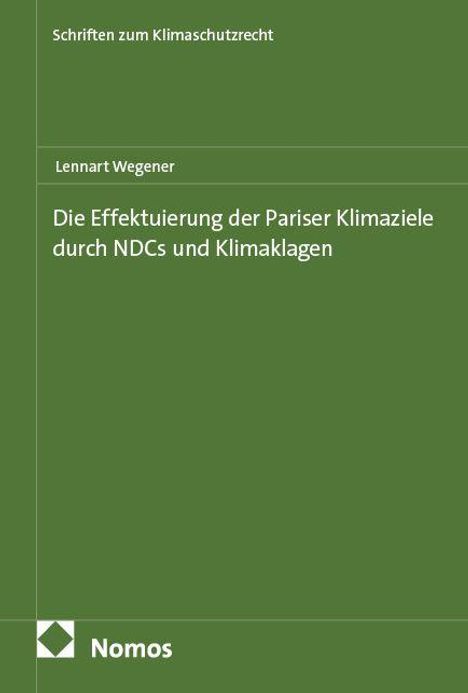 Schriften zum Klimaschutzrecht

Lennart Wegener

Die Effektuierung der Pariser Klimaziele durch NDCs und Klimaklagen

Nomos